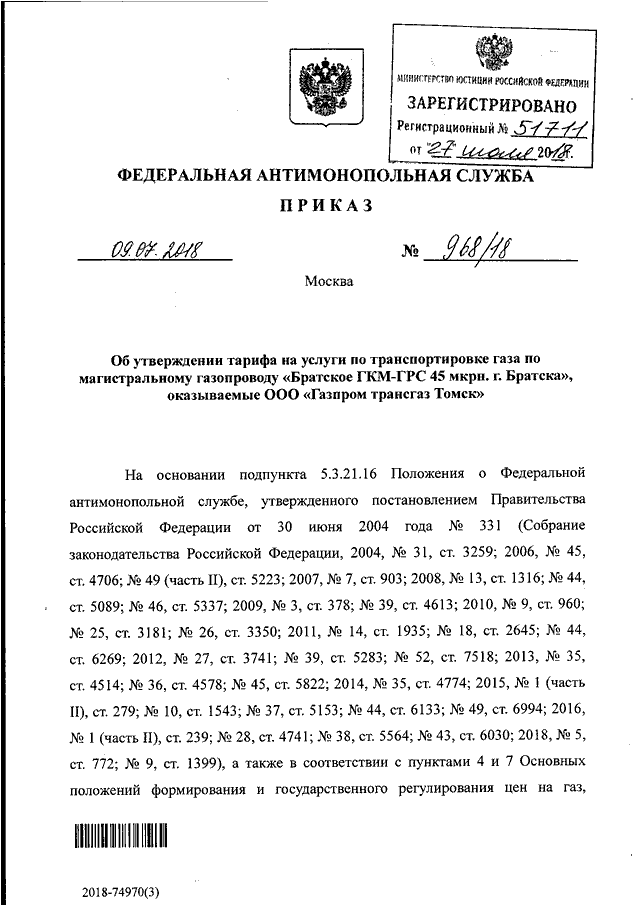 МИНИСТЕРСТВО ЮСТИЦИИ РОССИЙСКОЙ ФЕДЕРАЦИИ
ЗАРЕГИСТРИРОВАНО
Регистрационный № 51711
от "27" июля 2018.

ФЕДЕРАЛЬНАЯ АНТИМОНОПОЛЬНАЯ СЛУЖБА

ПРИКАЗ

09.07.2018 № 968/18

Москва

Об утверждении тарифа на услуги по транспортировке газа по магистральному газопроводу «Братское ГКМ-ГРС 45 мкрн. г. Братска», оказываемые ООО «Газпром трансгаз Томск»

На основании подпункта 5.3.21.16 Положения о Федеральной антимонопольной службе, утвержденного постановлением Правительства Российской Федерации от 30 июня 2004 года № 331 (Собрание законодательства Российской Федерации, 2004, № 31, ст. 3259; 2006, № 45, ст. 4706; № 49 (часть II), ст. 5223; 2007, № 7, ст. 903; 2008, № 13, ст. 1316; № 44, ст. 5089; № 46, ст. 5337; 2009, № 3, ст. 378; № 39, ст. 4613; 2010, № 9, ст. 960; № 25, ст. 3181; № 26, ст. 3350; 2011, № 14, ст. 1935; № 18, ст. 2645; № 44, ст. 6269; 2012, № 27, ст. 3741; № 39, ст. 5283; № 52, ст. 7518; 2013, № 35, ст. 4514; № 36, ст. 4578; № 45, ст. 5822; 2014, № 35, ст. 4774; 2015, № 1 (часть II), ст. 279; № 10, ст. 1543; № 37, ст. 5153; № 44, ст. 6133; № 49, ст. 6994; 2016, № 1 (часть II), ст. 239; № 28, ст. 4741; № 38, ст. 5564; № 43, ст. 6030; 2018, № 5, ст. 772; № 9, ст. 1399), а также в соответствии с пунктами 4 и 7 Основных положений формирования и государственного регулирования цен на газ,

2018-74970(3)